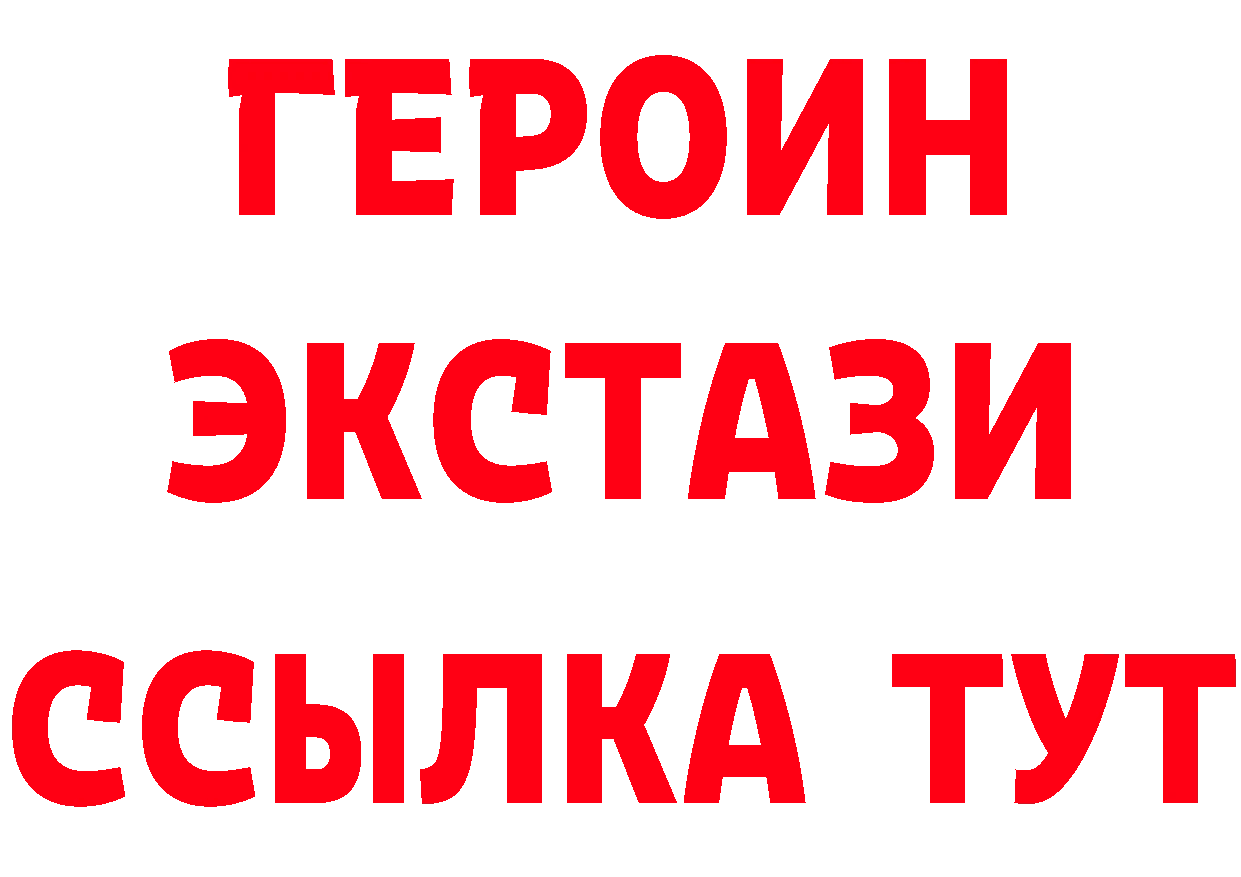 ГЕРОИН
ЭКСТАЗИ
ССЫЛКА ТУТ